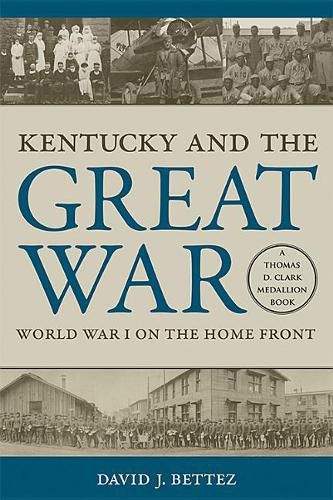 KENTUCKY AND THE
GREAT
WAR

A THOMAS D. CLARK MEDALLION BOOK

WORLD WAR I ON THE HOME FRONT

DAVID J. BETTEZ